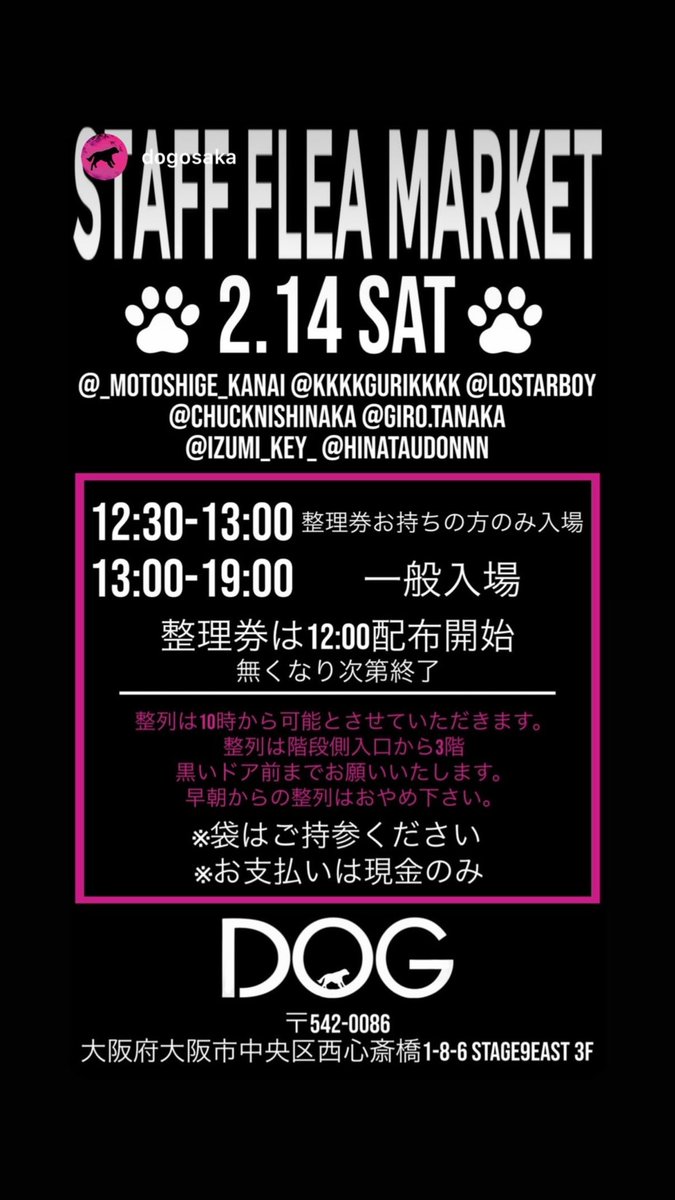 dogosaka

STAFF FLEA MARKET

2.14 SAT

@_MOTOSHIGE_KANAI @KKKKGURIKKKK @LOSTARBOY @CHUCKNISHINAKA @GIRO.TANAKA @IZUMI_KEY_ @HINATAUDONNN

12:30-13:00 整理券お持ちの方のみ入場
13:00-19:00 一般入場

整理券は12:00配布開始
無くなり次第終了

整列は10時から可能とさせていただきます。
整列は階段側入口から3階
黒いドア前までお願いいたします。
早朝からの整列はおやめ下さい。

※袋はご持参ください
※お支払いは現金のみ

DOG

〒542-0086
大阪府大阪市中央区西心斎橋1-8-6 STAGE9EAST 3F